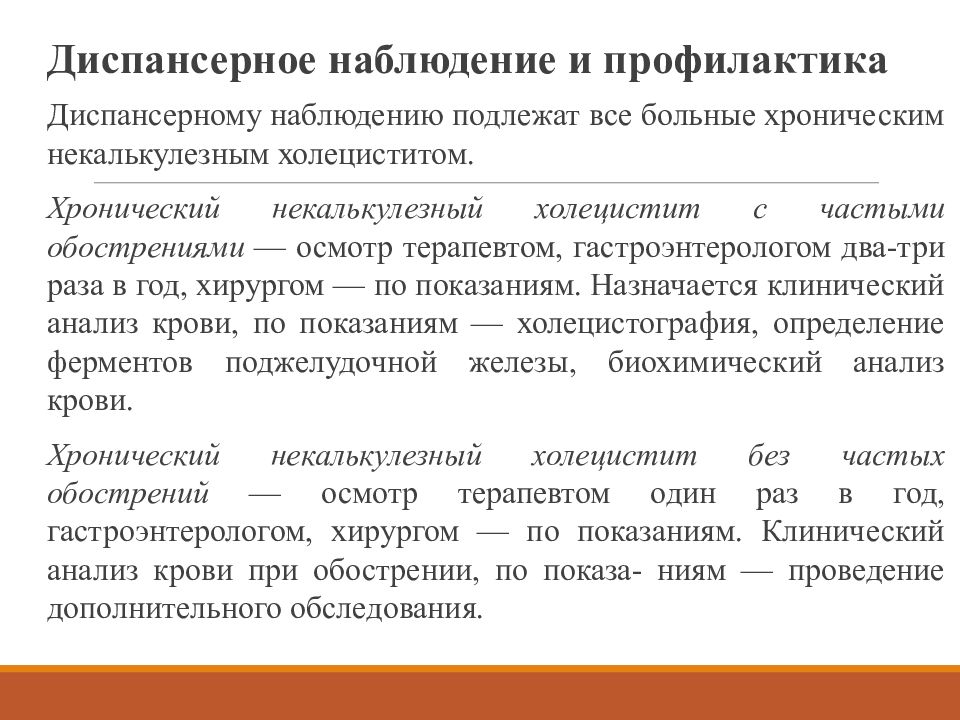 Диспансерное наблюдение и профилактика

Диспансерному наблюдению подлежат все больные хроническим некалькулезным холециститом.

Хронический некалькулезный холецистит с частыми обострениями — осмотр терапевтом, гастроэнтерологом два-три раза в год, хирургом — по показаниям. Назначается клинический анализ крови, по показаниям — холецистография, определение ферментов поджелудочной железы, биохимический анализ крови.

Хронический некалькулезный холецистит без частых обострений — осмотр терапевтом один раз в год, гастроэнтерологом, хирургом — по показаниям. Клинический анализ крови при обострении, по показа- ниям — проведение дополнительного обследования.